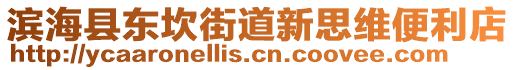 滨海县东坎街道新思维便利店
http://ycaaronellis.cn.coovee.com